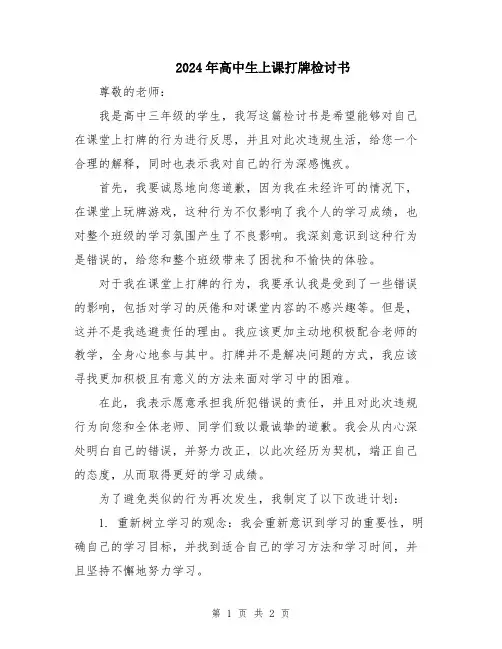 2024年高中生上课打牌检讨书

尊敬的老师：

我是高中三年级的学生，我写这篇检讨书是希望能够对自己在课堂上打牌的行为进行反思，并且对此次违规生活，给您一个合理的解释，同时也表示我对自己的行为深感愧疚。

首先，我要诚恳地向您道歉，因为我在未经许可的情况下，在课堂上玩牌游戏，这种行为不仅影响了我个人的学习成绩，也对整个班级的学习氛围产生了不良影响。我深刻意识到这种行为是错误的，给您和整个班级带来了困扰和不愉快的体验。

对于我在课堂上打牌的行为，我要承认我是受到了一些错误的影响，包括对学习的厌倦和对课堂内容的不感兴趣等。但是，这并不是我逃避责任的理由。我应该更加主动地积极配合老师的教学，全身心地参与其中。打牌并不是解决问题的方式，我应该寻找更加积极且有意义的方法来面对学习中的困难。

在此，我表示愿意承担我所犯错误的责任，并且对此次违规行为向您和全体老师、同学们致以最诚挚的道歉。我会从内心深处明白自己的错误，并努力改正，以此次经历为契机，端正自己的态度，从而取得更好的学习成绩。

为了避免类似的行为再次发生，我制定了以下改进计划：

1. 重新树立学习的观念：我会重新意识到学习的重要性，明确自己的学习目标，并找到适合自己的学习方法和学习时间，并且坚持不懈地努力学习。

第 1 页 共 2 页